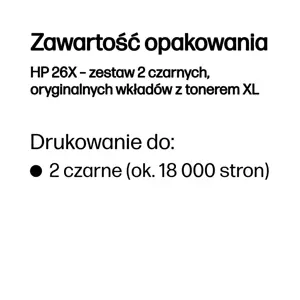 Zawartość opakowania

HP 26X – zestaw 2 czarnych, oryginalnych wkładów z tonerem XL

Drukowanie do:

● 2 czarne (ok. 18 000 stron)